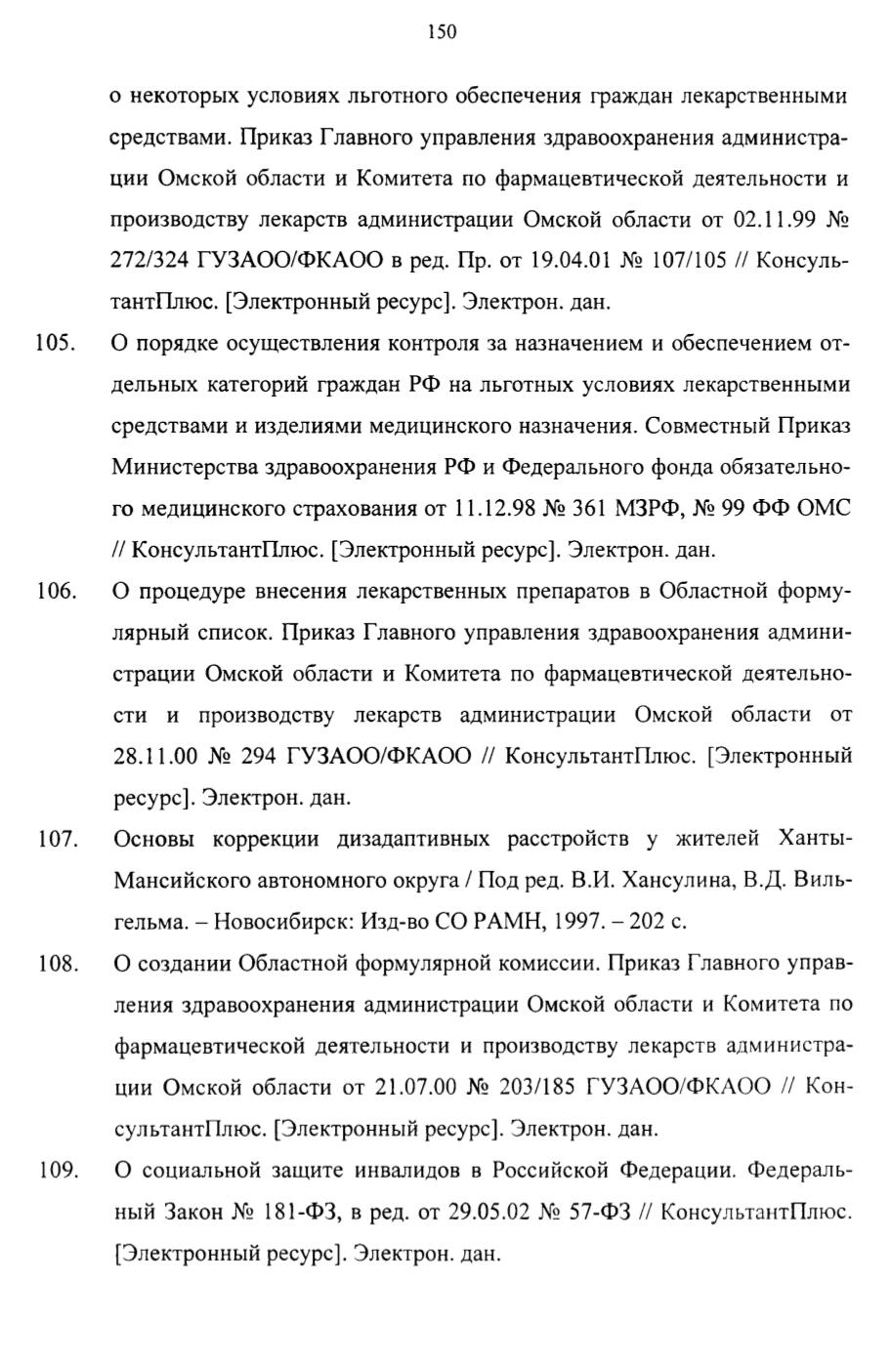 150

о некоторых условиях льготного обеспечения граждан лекарственными средствами. Приказ Главного управления здравоохранения администрации Омской области и Комитета по фармацевтической деятельности и производству лекарств администрации Омской области от 02.11.99 № 272/324 ГУЗАОО/ФКАОО в ред. Пр. от 19.04.01 № 107/105 // КонсультантПлюс. [Электронный ресурс]. Электрон. дан.

105. О порядке осуществления контроля за назначением и обеспечением отдельных категорий граждан РФ на льготных условиях лекарственными средствами и изделиями медицинского назначения. Совместный Приказ Министерства здравоохранения РФ и Федерального фонда обязательного медицинского страхования от 11.12.98 № 361 МЗРФ, № 99 ФФ ОМС // КонсультантПлюс. [Электронный ресурс]. Электрон. дан.

106. О процедуре внесения лекарственных препаратов в Областной формулярный список. Приказ Главного управления здравоохранения администрации Омской области и Комитета по фармацевтической деятельности и производству лекарств администрации Омской области от 28.11.00 № 294 ГУЗАОО/ФКАОО // КонсультантПлюс. [Электронный ресурс]. Электрон. дан.

107. Основы коррекции дизадаптивных расстройств у жителей Ханты-Мансийского автономного округа / Под ред. В.И. Хансулина, В.Д. Вильгельма. – Новосибирск: Изд-во СО РАМН, 1997. – 202 с.

108. О создании Областной формулярной комиссии. Приказ Главного управления здравоохранения администрации Омской области и Комитета по фармацевтической деятельности и производству лекарств администрации Омской области от 21.07.00 № 203/185 ГУЗАОО/ФКАОО // КонсультантПлюс. [Электронный ресурс]. Электрон. дан.

109. О социальной защите инвалидов в Российской Федерации. Федеральный Закон № 181-ФЗ, в ред. от 29.05.02 № 57-ФЗ // КонсультантПлюс. [Электронный ресурс]. Электрон. дан.